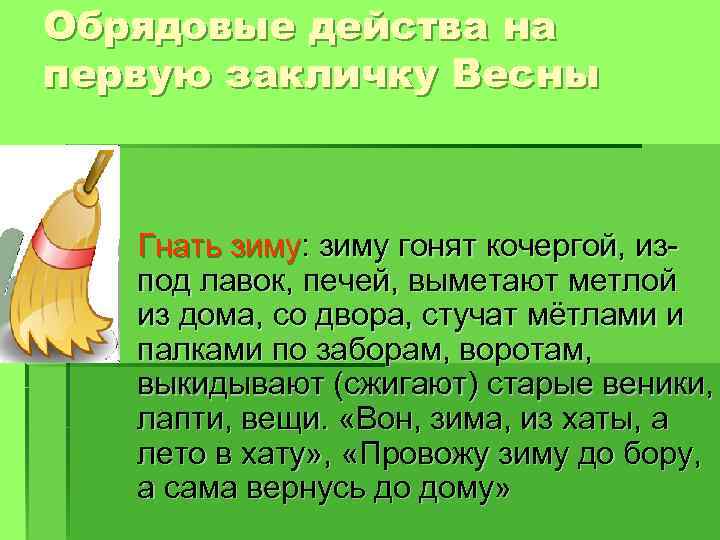 Обрядовые действа на первую закличку Весны

Гнать зиму: зиму гонят кочергой, из-под лавок, печей, выметают метлой из дома, со двора, стучат мётлами и палками по заборам, воротам, выкидывают (сжигают) старые веники, лапти, вещи. «Вон, зима, из хаты, а лето в хату», «Провожу зиму до бору, а сама вернусь до дому»